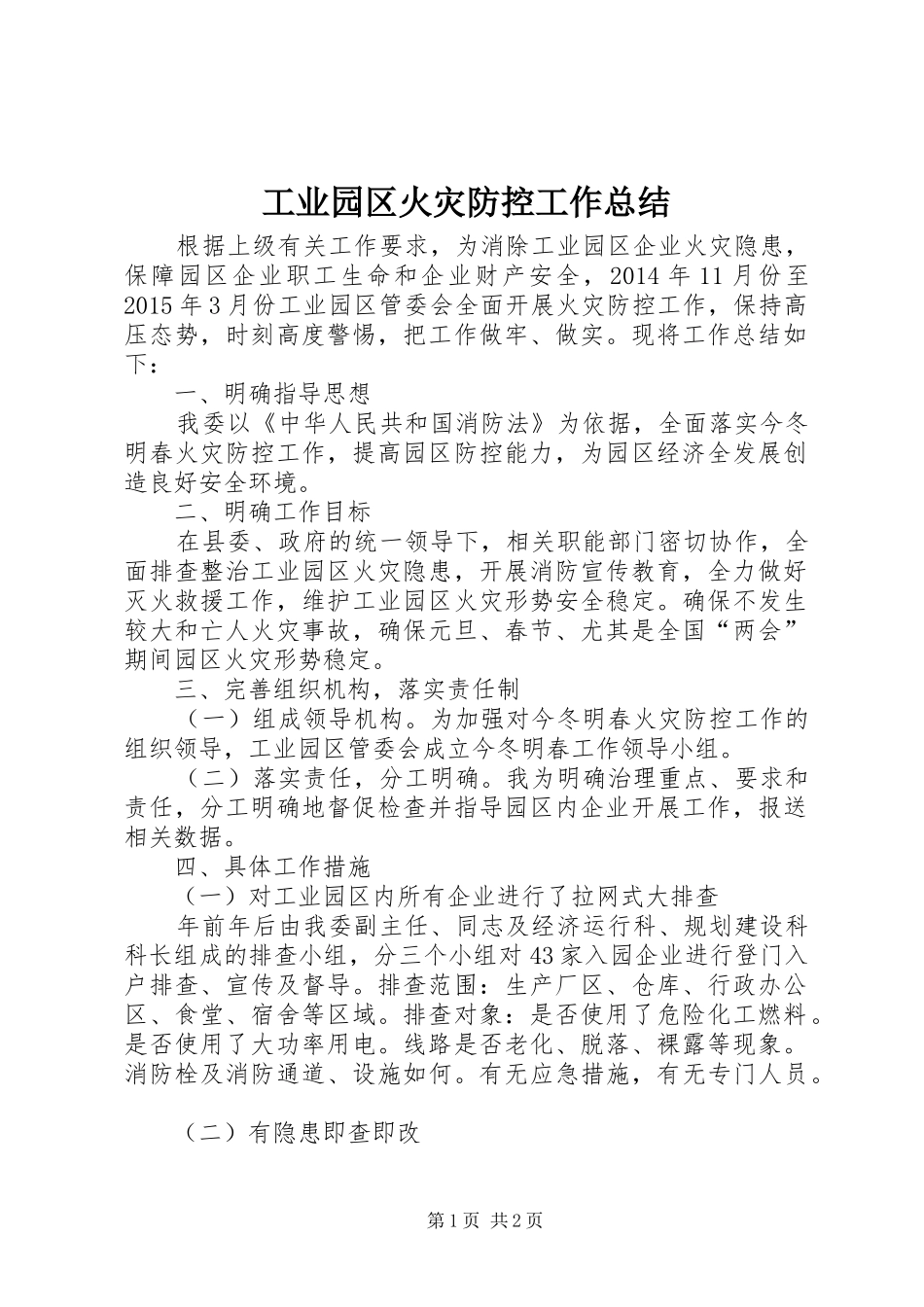 工业园区火灾防控工作总结

根据上级有关工作要求，为消除工业园区企业火灾隐患，保障园区企业职工生命和企业财产安全，2014年11月份至2015年3月份工业园区管委会全面开展火灾防控工作，保持高压态势，时刻高度警惕，把工作做牢、做实。现将工作总结如下：

一、明确指导思想

我委以《中华人民共和国消防法》为依据，全面落实今冬明春火灾防控工作，提高园区防控能力，为园区经济全发展创造良好安全环境。

二、明确工作目标

在县委、政府的统一领导下，相关职能部门密切协作，全面排查整治工业园区火灾隐患，开展消防宣传教育，全力做好灭火救援工作，维护工业园区火灾形势安全稳定。确保不发生较大和亡人火灾事故，确保元旦、春节、尤其是全国“两会”期间园区火灾形势稳定。

三、完善组织机构，落实责任制

（一）组成领导机构。为加强对今冬明春火灾防控工作的组织领导，工业园区管委会成立今冬明春工作领导小组。

（二）落实责任，分工明确。我为明确治理重点、要求和责任，分工明确地督促检查并指导园区内企业开展工作，报送相关数据。

四、具体工作措施

（一）对工业园区内所有企业进行了拉网式大排查

年前年后由我委副主任、同志及经济运行科、规划建设科科长组成的排查小组，分三个小组对43家入园企业进行登门入户排查、宣传及督导。排查范围：生产厂区、仓库、行政办公区、食堂、宿舍等区域。排查对象：是否使用了危险化工燃料。是否使用了大功率用电。线路是否老化、脱落、裸露等现象。消防栓及消防通道、设施如何。有无应急措施，有无专门人员。

（二）有隐患即查即改

第1页 共2页